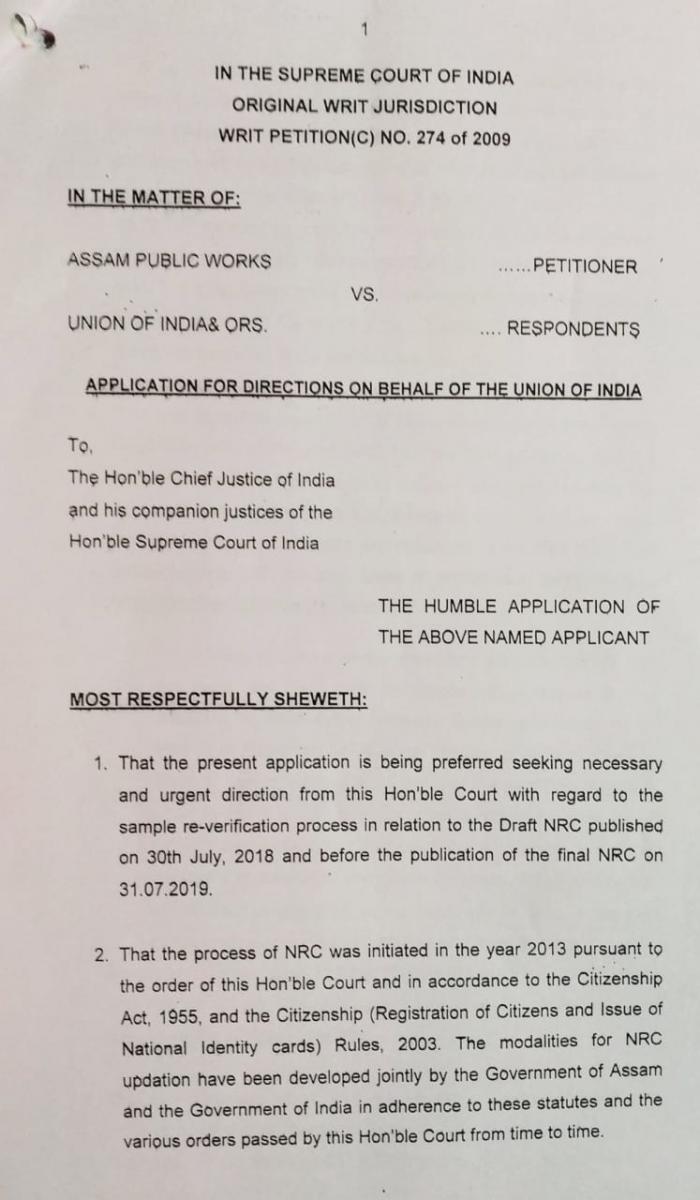 1

IN THE SUPREME COURT OF INDIA
ORIGINAL WRIT JURISDICTION
WRIT PETITION(C) NO. 274 of 2009

IN THE MATTER OF:

ASSAM PUBLIC WORKS ......PETITIONER

VS.

UNION OF INDIA& ORS. .... RESPONDENTS

APPLICATION FOR DIRECTIONS ON BEHALF OF THE UNION OF INDIA

To,
The Hon'ble Chief Justice of India
and his companion justices of the
Hon'ble Supreme Court of India

THE HUMBLE APPLICATION OF
THE ABOVE NAMED APPLICANT

MOST RESPECTFULLY SHEWETH:

1. That the present application is being preferred seeking necessary and urgent direction from this Hon'ble Court with regard to the sample re-verification process in relation to the Draft NRC published on 30th July, 2018 and before the publication of the final NRC on 31.07.2019.

2. That the process of NRC was initiated in the year 2013 pursuant to the order of this Hon'ble Court and in accordance to the Citizenship Act, 1955, and the Citizenship (Registration of Citizens and Issue of National Identity cards) Rules, 2003. The modalities for NRC updation have been developed jointly by the Government of Assam and the Government of India in adherence to these statutes and the various orders passed by this Hon'ble Court from time to time.